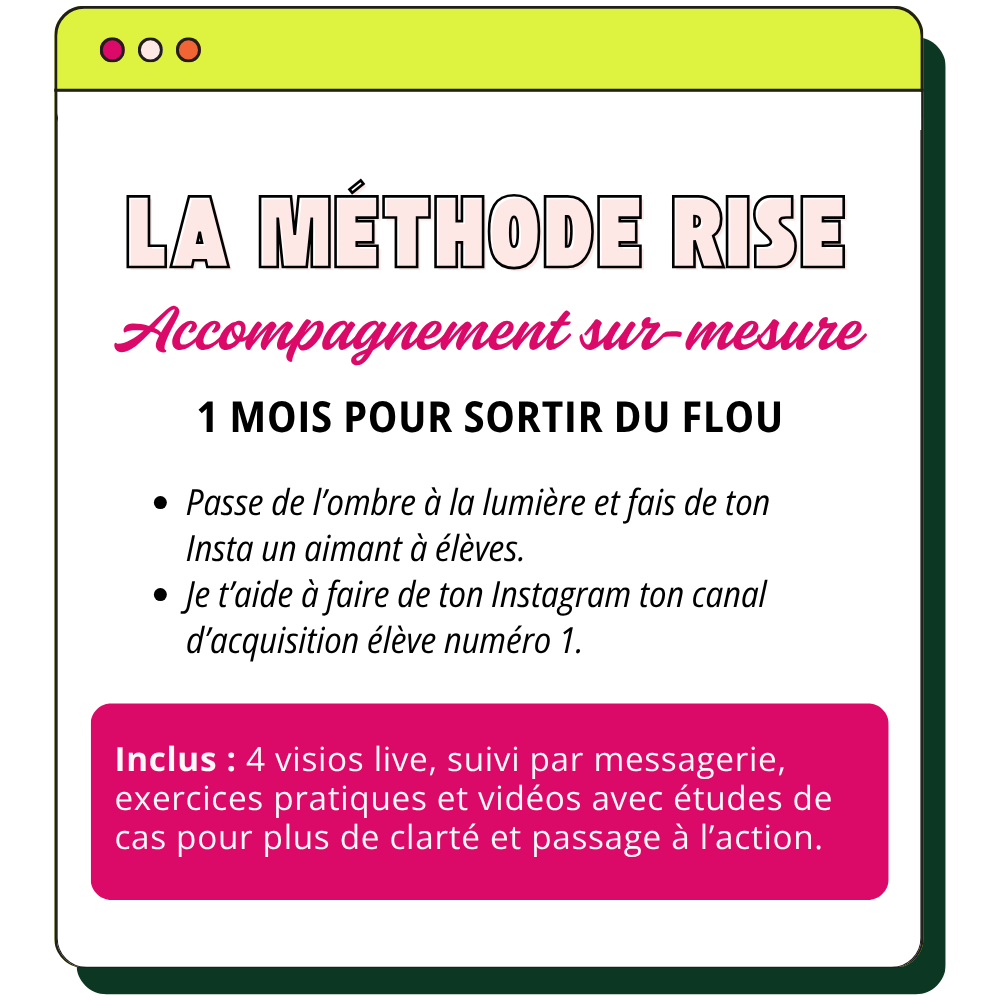 LA MÉTHODE RISE

Accompagnement sur-mesure

1 MOIS POUR SORTIR DU FLOU

• Passe de l'ombre à la lumière et fais de ton Insta un aimant à élèves.
• Je t'aide à faire de ton Instagram ton canal d'acquisition élève numéro 1.

Inclus : 4 visios live, suivi par messagerie, exercices pratiques et vidéos avec études de cas pour plus de clarté et passage à l'action.